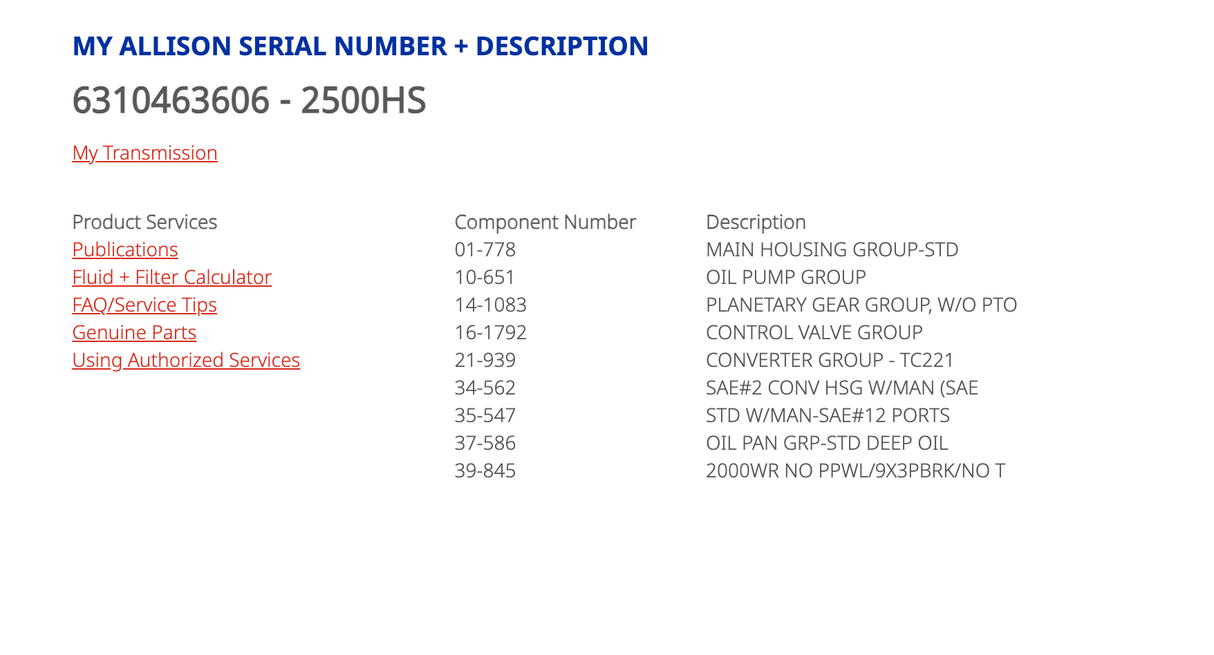 MY ALLISON SERIAL NUMBER + DESCRIPTION

6310463606 - 2500HS

My Transmission

Product Services
Publications
Fluid + Filter Calculator
FAQ/Service Tips
Genuine Parts
Using Authorized Services

| Component Number | Description |
|---|---|
| 01-778 | MAIN HOUSING GROUP-STD |
| 10-651 | OIL PUMP GROUP |
| 14-1083 | PLANETARY GEAR GROUP, W/O PTO |
| 16-1792 | CONTROL VALVE GROUP |
| 21-939 | CONVERTER GROUP - TC221 |
| 34-562 | SAE#2 CONV HSG W/MAN (SAE |
| 35-547 | STD W/MAN-SAE#12 PORTS |
| 37-586 | OIL PAN GRP-STD DEEP OIL |
| 39-845 | 2000WR NO PPWL/9X3PBRK/NO T |